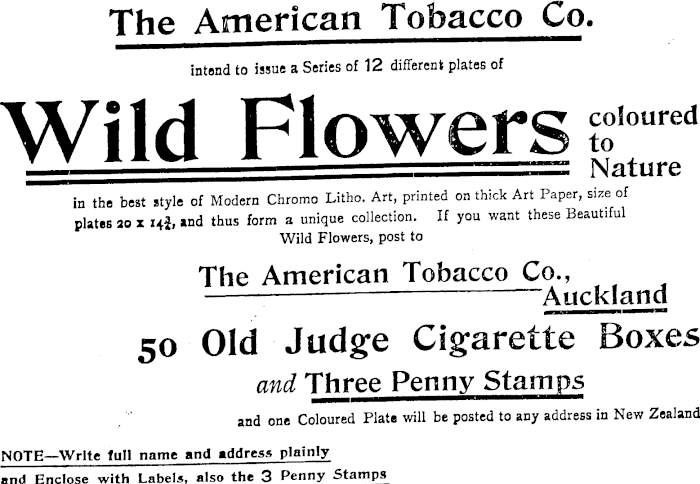 The American Tobacco Co.

intend to issue a Series of 12 different plates of

Wild Flowers coloured to Nature

in the best style of Modern Chromo Litho. Art, printed on thick Art Paper, size of plates 20 x $14\frac{3}{4}$, and thus form a unique collection. If you want these Beautiful Wild Flowers, post to

The American Tobacco Co., Auckland

50 Old Judge Cigarette Boxes

and Three Penny Stamps

and one Coloured Plate will be posted to any address in New Zealand

NOTE—Write full name and address plainly and Enclose with Labels, also the 3 Penny Stamps